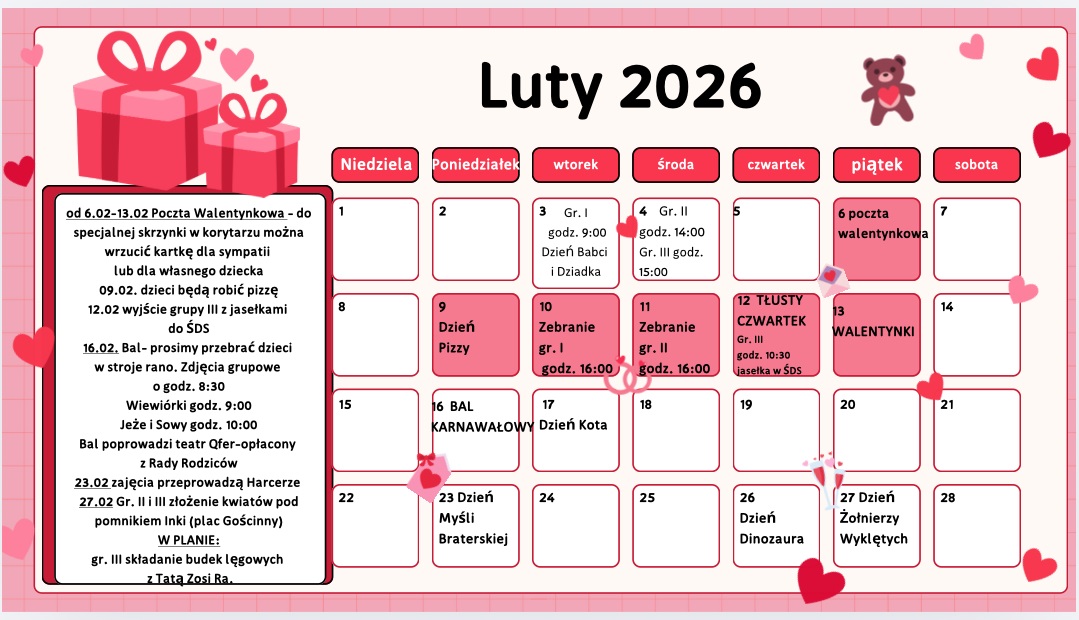 Luty 2026

od 6.02-13.02 Poczta Walentynkowa - do specjalnej skrzynki w korytarzu można wrzucić kartkę dla sympatii lub dla własnego dziecka
09.02. dzieci będą robić pizzę
12.02 wyjście grupy III z jasełkami do ŚDS
16.02. Bal- prosimy przebrać dzieci w stroje rano. Zdjęcia grupowe o godz. 8:30
Wiewiórki godz. 9:00
Jeże i Sowy godz. 10:00
Bal poprowadzi teatr Qfer-opłacony z Rady Rodziców
23.02 zajęcia przeprowadzą Harcerze
27.02 Gr. II i III złożenie kwiatów pod pomnikiem Inki (plac Gościnny)
W PLANIE:
gr. III składanie budek lęgowych z Tatą Zosi Ra.

| Niedziela | Poniedziałek | wtorek | środa | czwartek | piątek | sobota |
|---|---|---|---|---|---|---|
| 1 | 2 | 3 Gr. I godz. 9:00 Dzień Babci i Dziadka | 4 Gr. II godz. 14:00 Gr. III godz. 15:00 | 5 | 6 poczta walentynkowa | 7 |
| 8 | 9 Dzień Pizzy | 10 Zebranie gr. I godz. 16:00 | 11 Zebranie gr. II godz. 16:00 | 12 TŁUSTY CZWARTEK Gr. III godz. 10:30 jasełka w ŚDS | 13 WALENTYNKI | 14 |
| 15 | 16 BAL KARNAWAŁOWY | 17 Dzień Kota | 18 | 19 | 20 | 21 |
| 22 | 23 Dzień Myśli Braterskiej | 24 | 25 | 26 Dzień Dinozaura | 27 Dzień Żołnierzy Wyklętych | 28 |